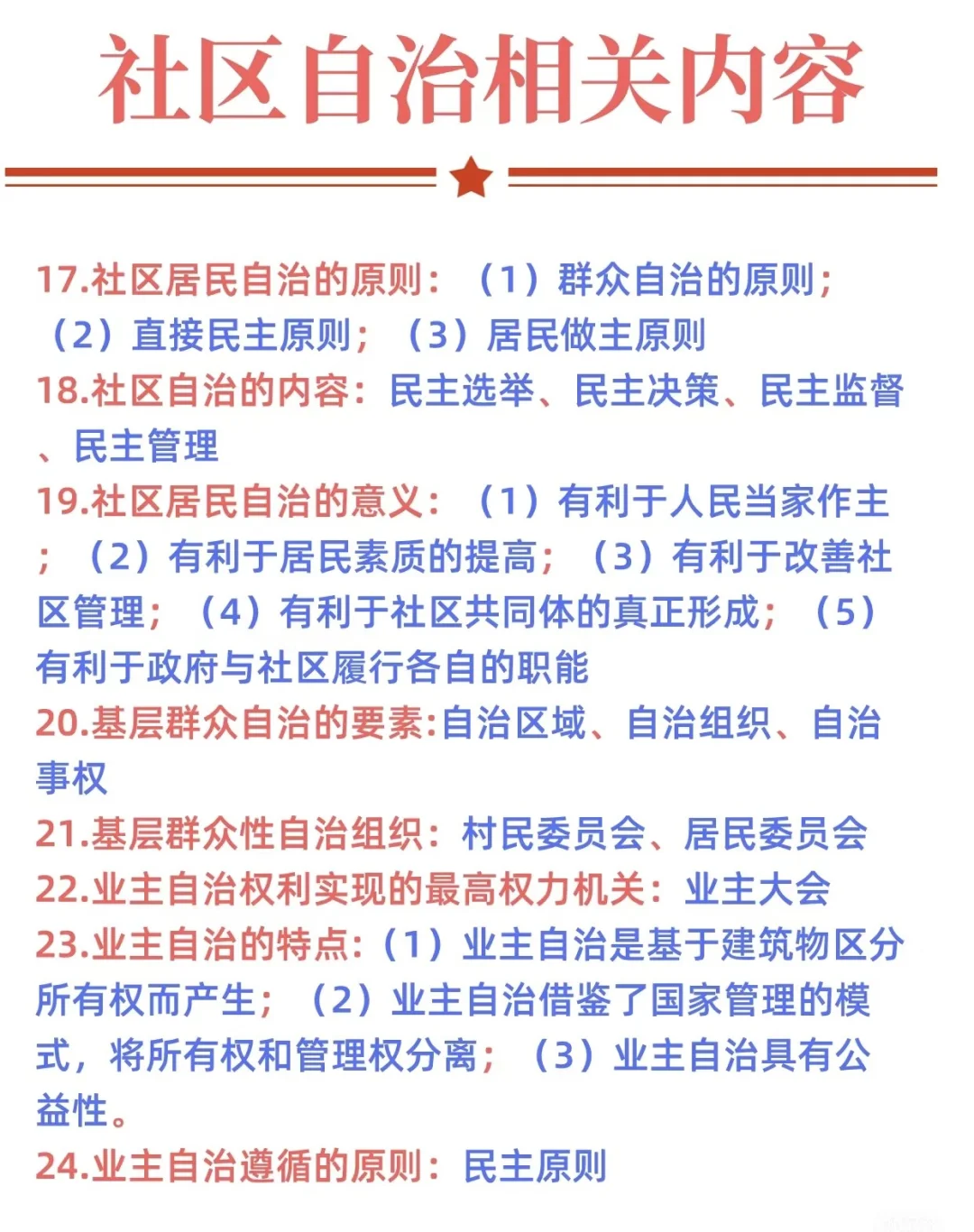 社区自治相关内容

17.社区居民自治的原则：（1）群众自治的原则；（2）直接民主原则；（3）居民做主原则

18.社区自治的内容：民主选举、民主决策、民主监督、民主管理

19.社区居民自治的意义：（1）有利于人民当家作主；（2）有利于居民素质的提高；（3）有利于改善社区管理；（4）有利于社区共同体的真正形成；（5）有利于政府与社区履行各自的职能

20.基层群众自治的要素:自治区域、自治组织、自治事权

21.基层群众性自治组织：村民委员会、居民委员会

22.业主自治权利实现的最高权力机关：业主大会

23.业主自治的特点:（1）业主自治是基于建筑物区分所有权而产生；（2）业主自治借鉴了国家管理的模式，将所有权和管理权分离；（3）业主自治具有公益性。

24.业主自治遵循的原则：民主原则